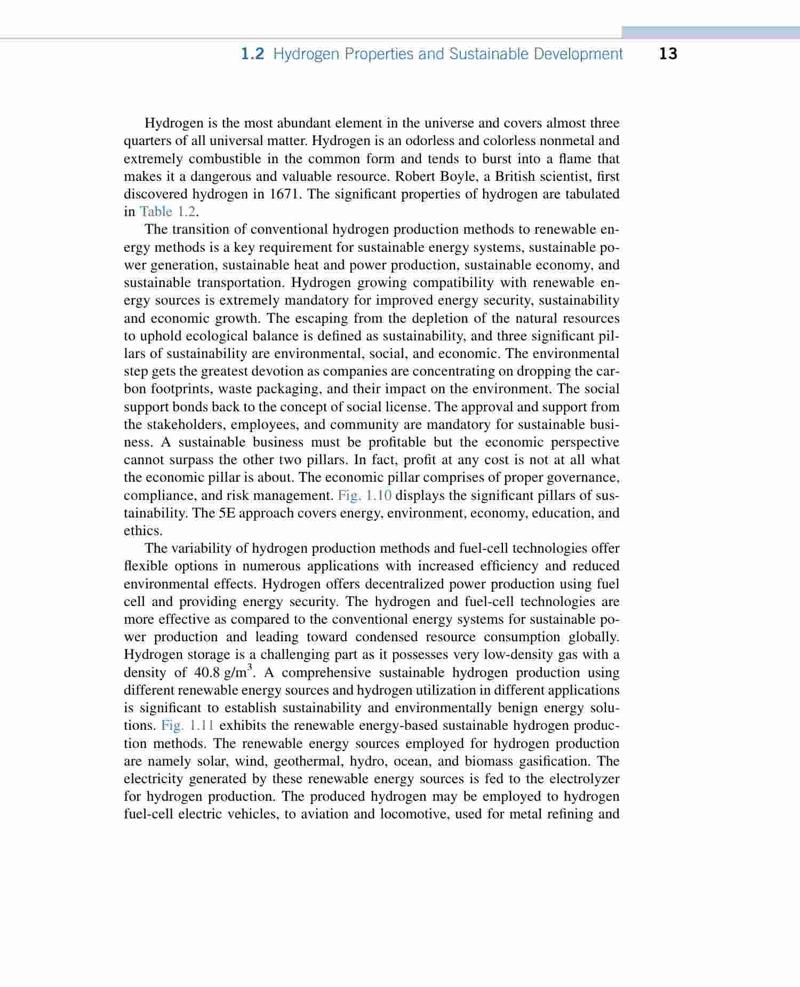 1.2 Hydrogen Properties and Sustainable Development 13

Hydrogen is the most abundant element in the universe and covers almost three quarters of all universal matter. Hydrogen is an odorless and colorless nonmetal and extremely combustible in the common form and tends to burst into a flame that makes it a dangerous and valuable resource. Robert Boyle, a British scientist, first discovered hydrogen in 1671. The significant properties of hydrogen are tabulated in Table 1.2.

The transition of conventional hydrogen production methods to renewable energy methods is a key requirement for sustainable energy systems, sustainable power generation, sustainable heat and power production, sustainable economy, and sustainable transportation. Hydrogen growing compatibility with renewable energy sources is extremely mandatory for improved energy security, sustainability and economic growth. The escaping from the depletion of the natural resources to uphold ecological balance is defined as sustainability, and three significant pillars of sustainability are environmental, social, and economic. The environmental step gets the greatest devotion as companies are concentrating on dropping the carbon footprints, waste packaging, and their impact on the environment. The social support bonds back to the concept of social license. The approval and support from the stakeholders, employees, and community are mandatory for sustainable business. A sustainable business must be profitable but the economic perspective cannot surpass the other two pillars. In fact, profit at any cost is not at all what the economic pillar is about. The economic pillar comprises of proper governance, compliance, and risk management. Fig. 1.10 displays the significant pillars of sustainability. The 5E approach covers energy, environment, economy, education, and ethics.

The variability of hydrogen production methods and fuel-cell technologies offer flexible options in numerous applications with increased efficiency and reduced environmental effects. Hydrogen offers decentralized power production using fuel cell and providing energy security. The hydrogen and fuel-cell technologies are more effective as compared to the conventional energy systems for sustainable power production and leading toward condensed resource consumption globally. Hydrogen storage is a challenging part as it possesses very low-density gas with a density of 40.8 g/m$^3$. A comprehensive sustainable hydrogen production using different renewable energy sources and hydrogen utilization in different applications is significant to establish sustainability and environmentally benign energy solutions. Fig. 1.11 exhibits the renewable energy-based sustainable hydrogen production methods. The renewable energy sources employed for hydrogen production are namely solar, wind, geothermal, hydro, ocean, and biomass gasification. The electricity generated by these renewable energy sources is fed to the electrolyzer for hydrogen production. The produced hydrogen may be employed to hydrogen fuel-cell electric vehicles, to aviation and locomotive, used for metal refining and